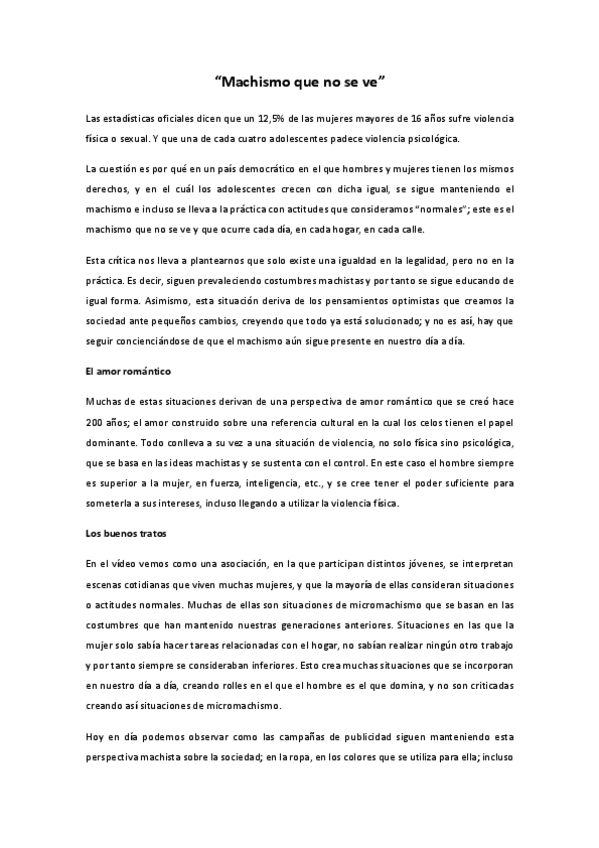 “Machismo que no se ve”

Las estadísticas oficiales dicen que un 12,5% de las mujeres mayores de 16 años sufre violencia física o sexual. Y que una de cada cuatro adolescentes padece violencia psicológica.

La cuestión es por qué en un país democrático en el que hombres y mujeres tienen los mismos derechos, y en el cuál los adolescentes crecen con dicha igual, se sigue manteniendo el machismo e incluso se lleva a la práctica con actitudes que consideramos “normales”; este es el machismo que no se ve y que ocurre cada día, en cada hogar, en cada calle.

Esta crítica nos lleva a plantearnos que solo existe una igualdad en la legalidad, pero no en la práctica. Es decir, siguen prevaleciendo costumbres machistas y por tanto se sigue educando de igual forma. Asimismo, esta situación deriva de los pensamientos optimistas que creamos la sociedad ante pequeños cambios, creyendo que todo ya está solucionado; y no es así, hay que seguir concienciándose de que el machismo aún sigue presente en nuestro día a día.

El amor romántico

Muchas de estas situaciones derivan de una perspectiva de amor romántico que se creó hace 200 años; el amor construido sobre una referencia cultural en la cual los celos tienen el papel dominante. Todo conlleva a su vez a una situación de violencia, no solo física sino psicológica, que se basa en las ideas machistas y se sustenta con el control. En este caso el hombre siempre es superior a la mujer, en fuerza, inteligencia, etc., y se cree tener el poder suficiente para someterla a sus intereses, incluso llegando a utilizar la violencia física.

Los buenos tratos

En el vídeo vemos como una asociación, en la que participan distintos jóvenes, se interpretan escenas cotidianas que viven muchas mujeres, y que la mayoría de ellas consideran situaciones o actitudes normales. Muchas de ellas son situaciones de micromachismo que se basan en las costumbres que han mantenido nuestras generaciones anteriores. Situaciones en las que la mujer solo sabía hacer tareas relacionadas con el hogar, no sabían realizar ningún otro trabajo y por tanto siempre se consideraban inferiores. Esto crea muchas situaciones que se incorporan en nuestro día a día, creando rolles en el que el hombre es el que domina, y no son criticadas creando así situaciones de micromachismo.

Hoy en día podemos observar como las campañas de publicidad siguen manteniendo esta perspectiva machista sobre la sociedad; en la ropa, en los colores que se utiliza para ella; incluso